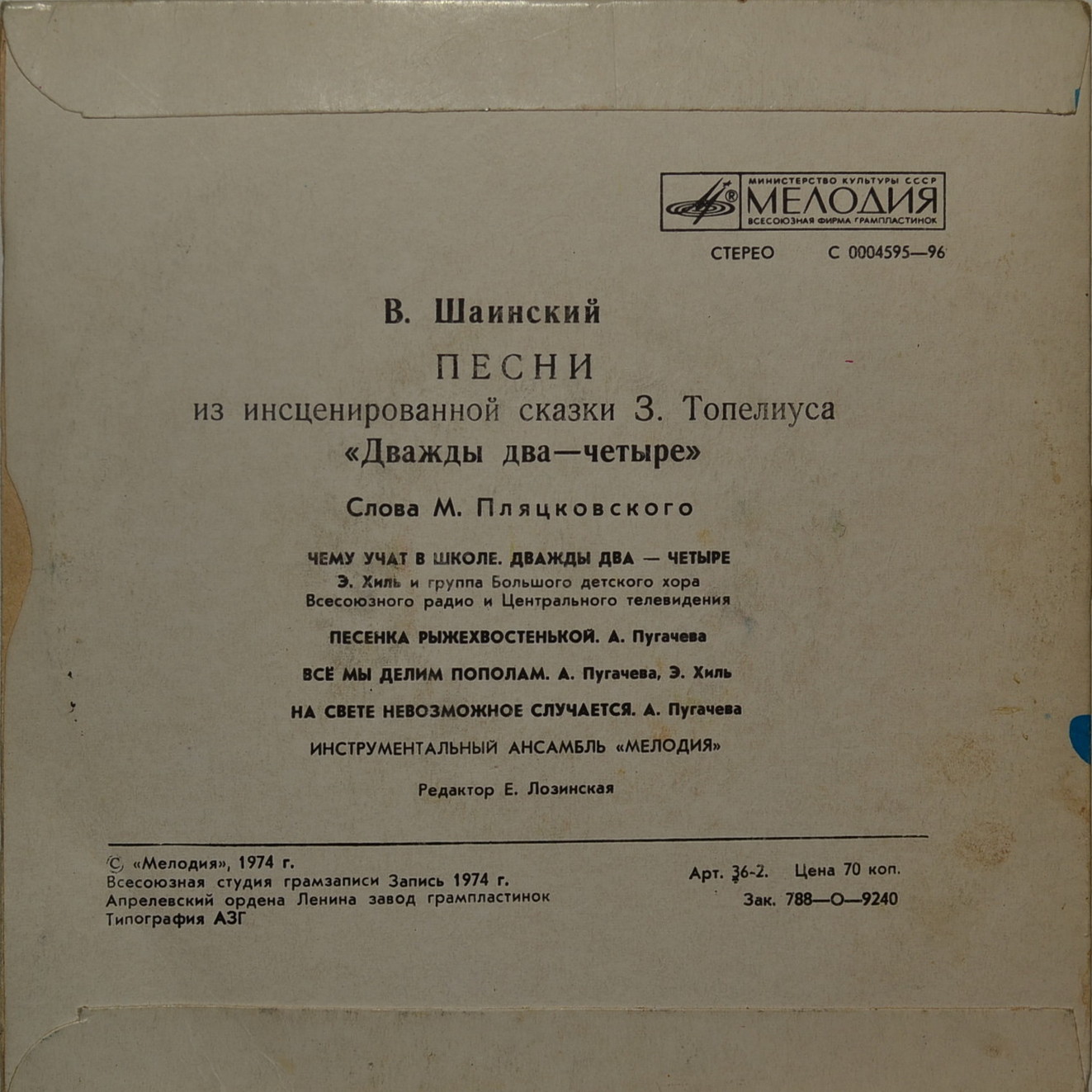 МИНИСТЕРСТВО КУЛЬТУРЫ СССР
МЕЛОДИЯ
ВСЕСОЮЗНАЯ ФИРМА ГРАМПЛАСТИНОК

СТЕРЕО С 0004595—96

В. Шаинский

ПЕСНИ
из инсценированной сказки З. Топелиуса
«Дважды два—четыре»

Слова М. Пляцковского

ЧЕМУ УЧАТ В ШКОЛЕ. ДВАЖДЫ ДВА — ЧЕТЫРЕ
Э. Хиль и группа Большого детского хора Всесоюзного радио и Центрального телевидения

ПЕСЕНКА РЫЖЕХВОСТЕНЬКОЙ. А. Пугачева

ВСЁ МЫ ДЕЛИМ ПОПОЛАМ. А. Пугачева, Э. Хиль

НА СВЕТЕ НЕВОЗМОЖНОЕ СЛУЧАЕТСЯ. А. Пугачева

ИНСТРУМЕНТАЛЬНЫЙ АНСАМБЛЬ «МЕЛОДИЯ»

Редактор Е. Лозинская

© «Мелодия», 1974 г.
Всесоюзная студия грамзаписи Запись 1974 г.
Апрелевский ордена Ленина завод грампластинок
Типография АЗГ

Арт. 36-2. Цена 70 коп.
Зак. 788—О—9240